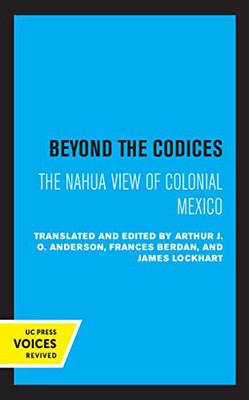 BEYOND THE CODICES

THE NAHUA VIEW OF COLONIAL MEXICO

TRANSLATED AND EDITED BY ARTHUR J. O. ANDERSON, FRANCES BERDAN, AND JAMES LOCKHART

UC PRESS
VOICES
REVIVED